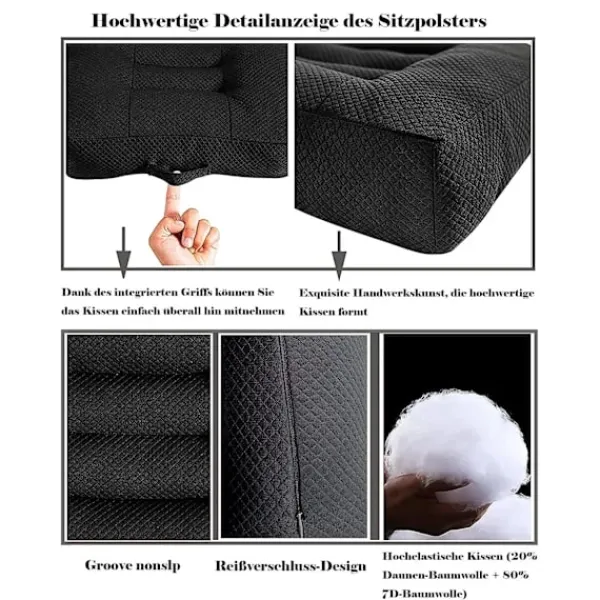 Hochwertige Detailanzeige des Sitzpolsters

Dank des integrierten Griffs können Sie das Kissen einfach überall hin mitnehmen

Exquisite Handwerkskunst, die hochwertige Kissen formt

Groove nonslp

Reißverschluss-Design

Hochelastische Kissen (20% Daunen-Baumwolle + 80% 7D-Baumwolle)